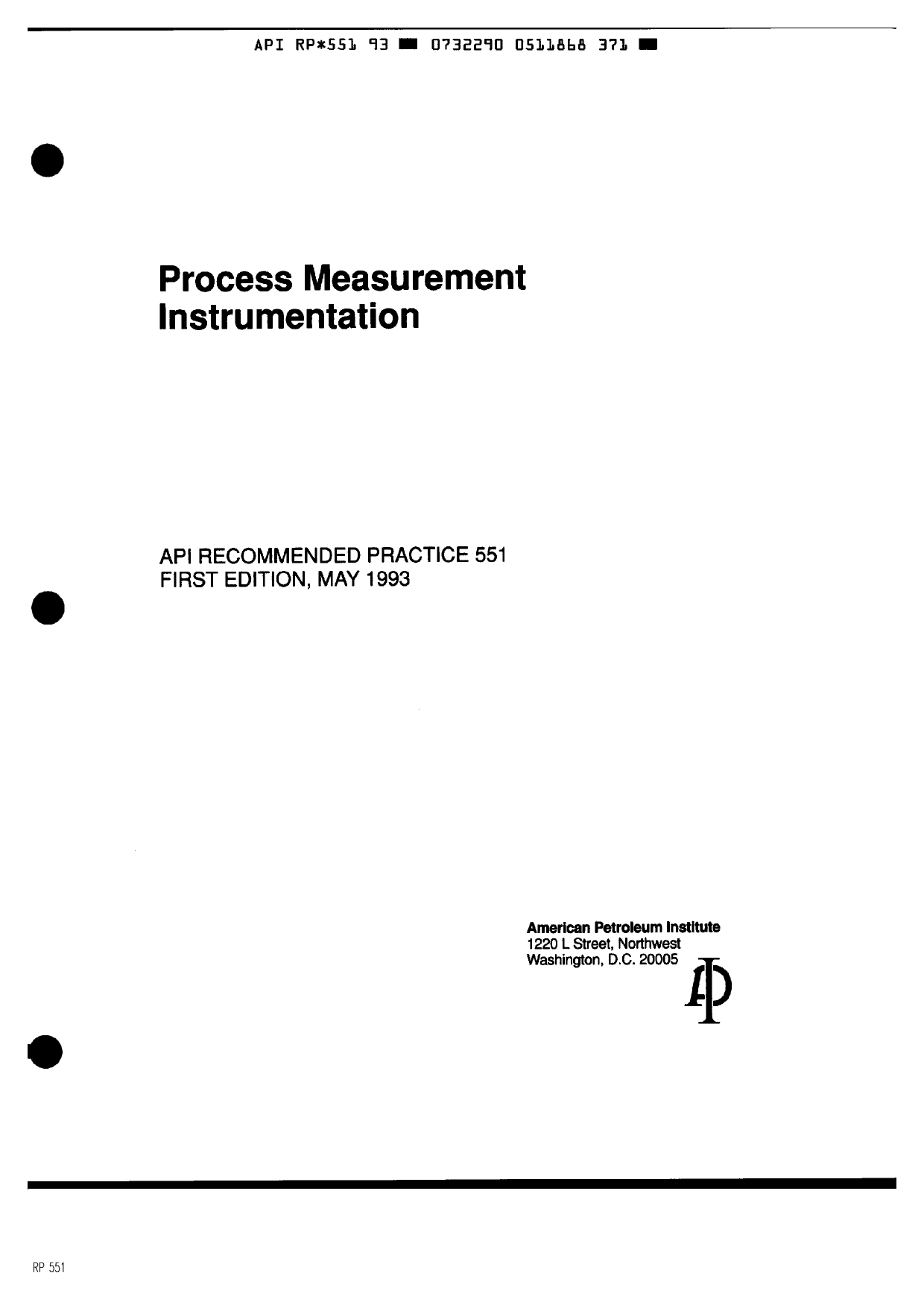 API RP*551 93 ■ 0732290 0511868 371 ■

Process Measurement Instrumentation

API RECOMMENDED PRACTICE 551
FIRST EDITION, MAY 1993

American Petroleum Institute
1220 L Street, Northwest
Washington, D.C. 20005

RP 551